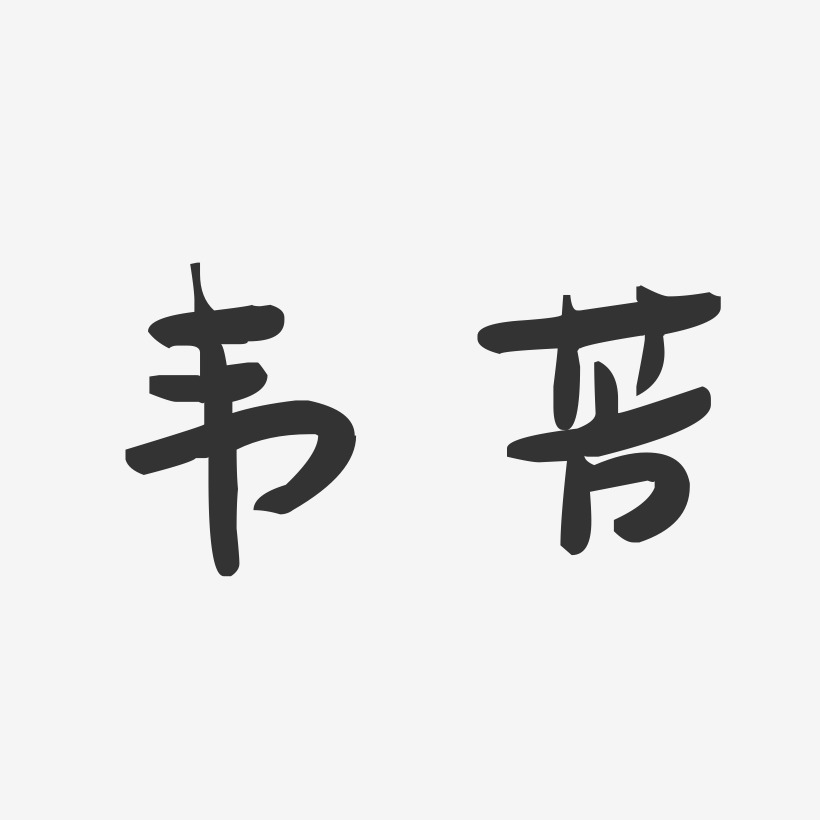 韦节